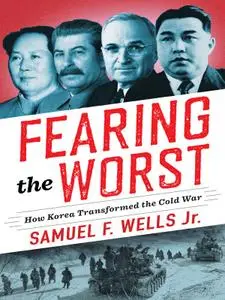 FEARING the WORST

How Korea Transformed the Cold War

SAMUEL F. WELLS Jr.